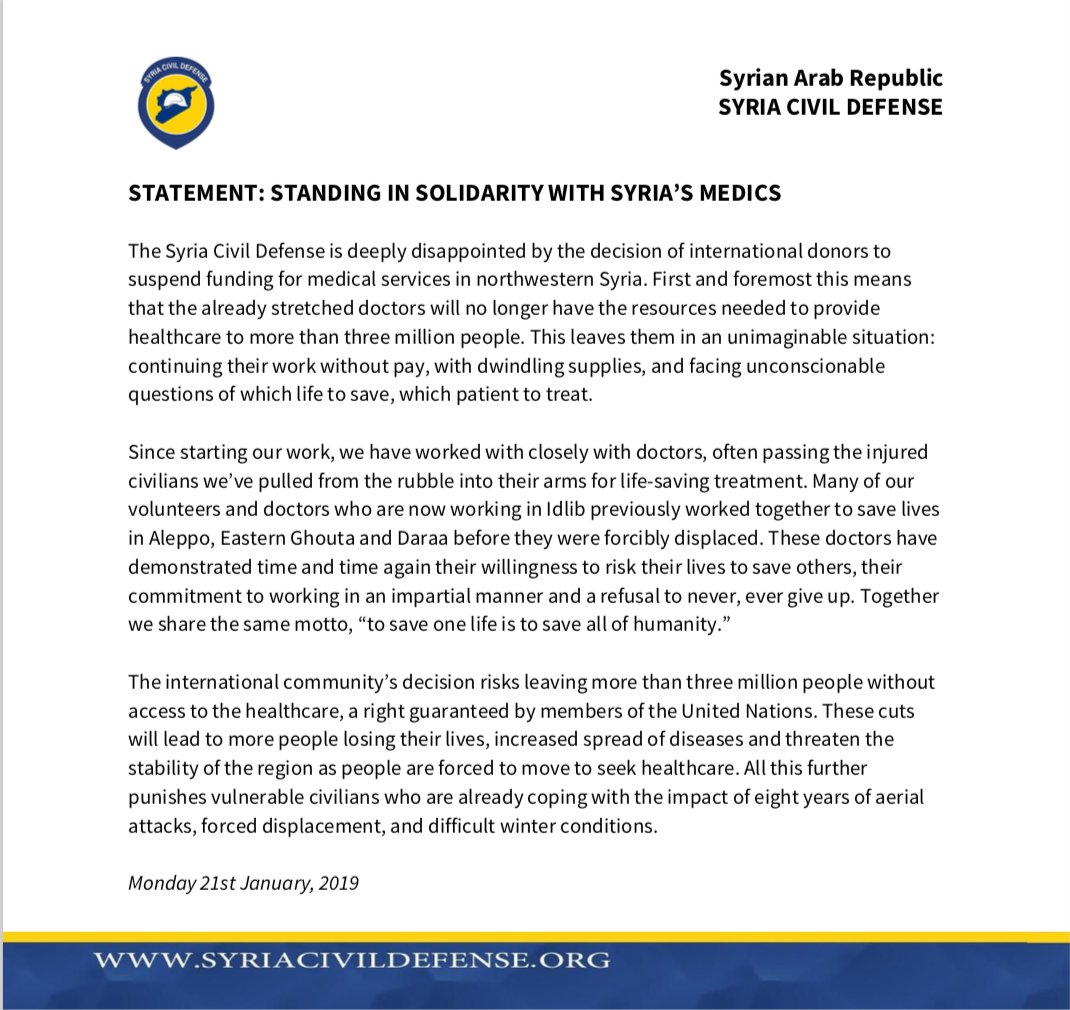 SYRIA CIVIL DEFENSE

Syrian Arab Republic
SYRIA CIVIL DEFENSE

STATEMENT: STANDING IN SOLIDARITY WITH SYRIA'S MEDICS

The Syria Civil Defense is deeply disappointed by the decision of international donors to suspend funding for medical services in northwestern Syria. First and foremost this means that the already stretched doctors will no longer have the resources needed to provide healthcare to more than three million people. This leaves them in an unimaginable situation: continuing their work without pay, with dwindling supplies, and facing unconscionable questions of which life to save, which patient to treat.

Since starting our work, we have worked with closely with doctors, often passing the injured civilians we've pulled from the rubble into their arms for life-saving treatment. Many of our volunteers and doctors who are now working in Idlib previously worked together to save lives in Aleppo, Eastern Ghouta and Daraa before they were forcibly displaced. These doctors have demonstrated time and time again their willingness to risk their lives to save others, their commitment to working in an impartial manner and a refusal to never, ever give up. Together we share the same motto, "to save one life is to save all of humanity."

The international community's decision risks leaving more than three million people without access to the healthcare, a right guaranteed by members of the United Nations. These cuts will lead to more people losing their lives, increased spread of diseases and threaten the stability of the region as people are forced to move to seek healthcare. All this further punishes vulnerable civilians who are already coping with the impact of eight years of aerial attacks, forced displacement, and difficult winter conditions.

Monday 21st January, 2019

WWW.SYRIACIVILDEFENSE.ORG